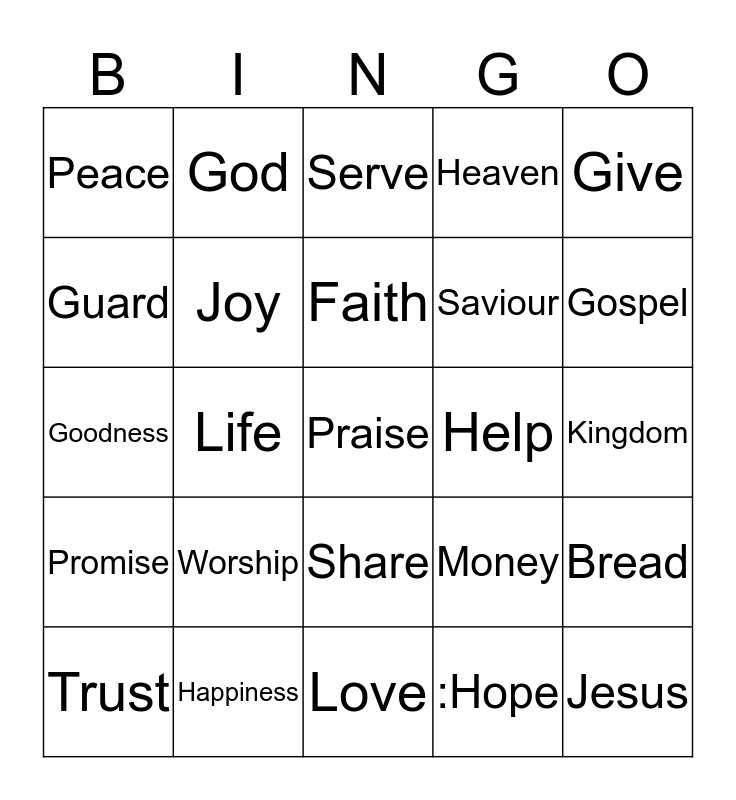 | B | I | N | G | O |
|---|---|---|---|---|
| Peace | God | Serve | Heaven | Give |
| Guard | Joy | Faith | Saviour | Gospel |
| Goodness | Life | Praise | Help | Kingdom |
| Promise | Worship | Share | Money | Bread |
| Trust | Happiness | Love | :Hope | Jesus |